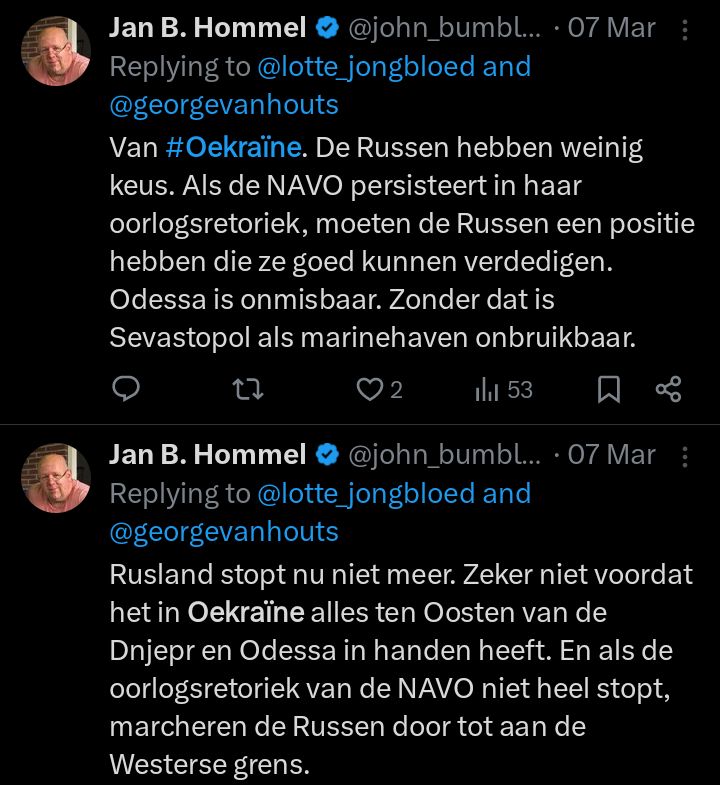 Jan B. Hommel @john_bumbl... · 07 Mar
Replying to @lotte_jongbloed and @georgevanhouts
Van #Oekraïne. De Russen hebben weinig keus. Als de NAVO persisteert in haar oorlogsretoriek, moeten de Russen een positie hebben die ze goed kunnen verdedigen. Odessa is onmisbaar. Zonder dat is Sevastopol als marinehaven onbruikbaar.

2 53

Jan B. Hommel @john_bumbl... · 07 Mar
Replying to @lotte_jongbloed and @georgevanhouts
Rusland stopt nu niet meer. Zeker niet voordat het in Oekraïne alles ten Oosten van de Dnjepr en Odessa in handen heeft. En als de oorlogsretoriek van de NAVO niet heel stopt, marcheren de Russen door tot aan de Westerse grens.